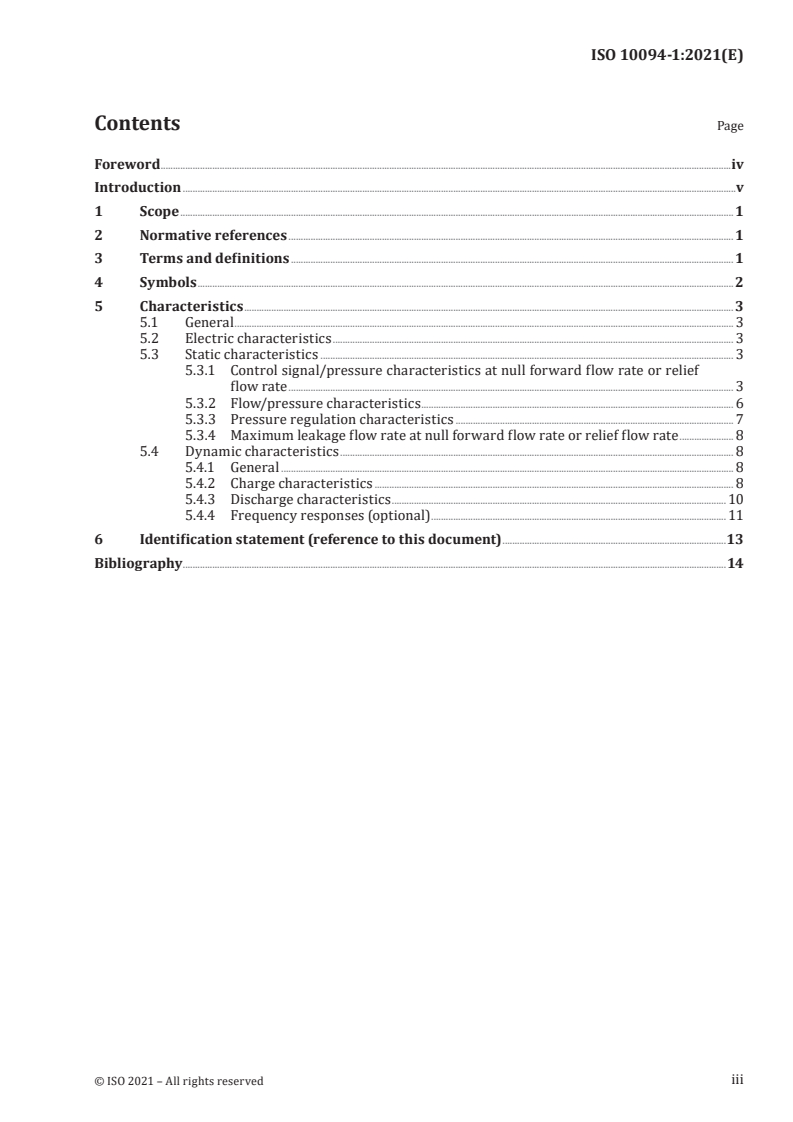 ISO 10094-1:2021(E)

Contents

Page

Foreword iv
Introduction v
1 Scope 1
2 Normative references 1
3 Terms and definitions 1
4 Symbols 2
5 Characteristics 3
5.1 General 3
5.2 Electric characteristics 3
5.3 Static characteristics 3
5.3.1 Control signal/pressure characteristics at null forward flow rate or relief flow rate 3
5.3.2 Flow/pressure characteristics 6
5.3.3 Pressure regulation characteristics 7
5.3.4 Maximum leakage flow rate at null forward flow rate or relief flow rate 8
5.4 Dynamic characteristics 8
5.4.1 General 8
5.4.2 Charge characteristics 8
5.4.3 Discharge characteristics 10
5.4.4 Frequency responses (optional) 11
6 Identification statement (reference to this document) 13
Bibliography 14

© ISO 2021 – All rights reserved

iii